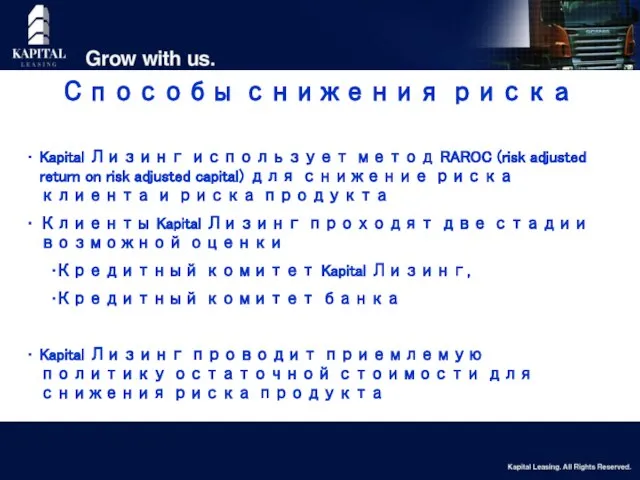 KAPITAL
LEASING

Grow with us.

Способы снижения риска

• Kapital Лизинг использует метод RAROC (risk adjusted return on risk adjusted capital) для снижение риска клиента и риска продукта

• Клиенты Kapital Лизинг проходят две стадии возможной оценки

•Кредитный комитет Kapital Лизинг,

•Кредитный комитет банка

• Kapital Лизинг проводит приемлемую политику остаточной стоимости для снижения риска продукта

Kapital Leasing. All Rights Reserved.